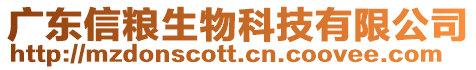 广东信粮生物科技有限公司
http://mzdonscott.cn.coovee.com